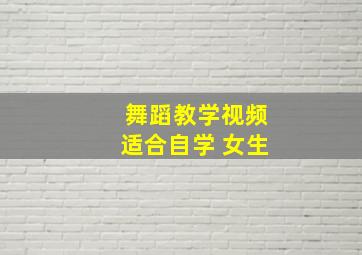 舞蹈教学视频
适合自学 女生